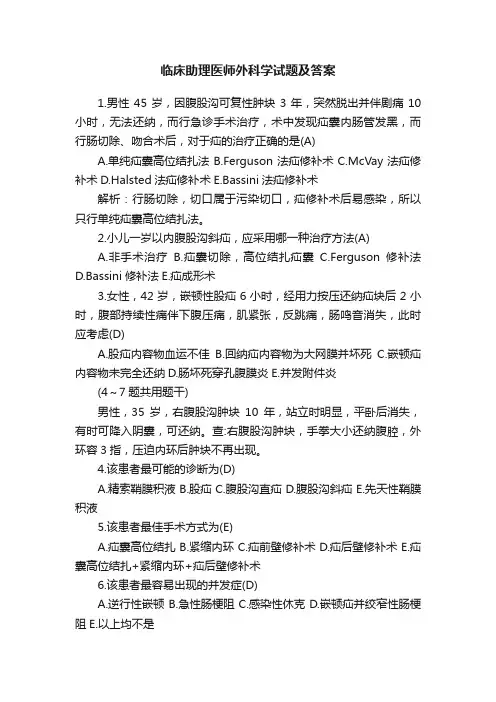 临床助理医师外科学试题及答案

1.男性 45 岁，因腹股沟可复性肿块 3 年，突然脱出并伴剧痛 10 小时，无法还纳，而行急诊手术治疗，术中发现疝囊内肠管发黑，而行肠切除、吻合术后，对于疝的治疗正确的是(A)

A.单纯疝囊高位结扎法 B.Ferguson 法疝修补术 C.McVay 法疝修补术 D.Halsted 法疝修补术 E.Bassini 法疝修补术

解析：行肠切除，切口属于污染切口，疝修补术后易感染，所以只行单纯疝囊高位结扎法。

2.小儿一岁以内腹股沟斜疝，应采用哪一种治疗方法(A)

A.非手术治疗 B.疝囊切除，高位结扎疝囊 C.Ferguson 修补法 D.Bassini 修补法 E.疝成形术

3.女性，42 岁，嵌顿性股疝 6 小时，经用力按压还纳疝块后 2 小时，腹部持续性痛伴下腹压痛，肌紧张，反跳痛，肠鸣音消失，此时应考虑(D)

A.股疝内容物血运不佳 B.回纳疝内容物为大网膜并坏死 C.嵌顿疝内容物未完全还纳 D.肠坏死穿孔腹膜炎 E.并发附件炎

(4～7 题共用题干)

男性，35 岁，右腹股沟肿块 10 年，站立时明显，平卧后消失，有时可降入阴囊，可还纳。查:右腹股沟肿块，手拳大小还纳腹腔，外环容 3 指，压迫内环后肿块不再出现。

4.该患者最可能的诊断为(D)

A.精索鞘膜积液 B.股疝 C.腹股沟直疝 D.腹股沟斜疝 E.先天性鞘膜积液

5.该患者最佳手术方式为(E)

A.疝囊高位结扎 B.紧缩内环 C.疝前壁修补术 D.疝后壁修补术 E.疝囊高位结扎+紧缩内环+疝后壁修补术

6.该患者最容易出现的并发症(D)

A.逆行性嵌顿 B.急性肠梗阻 C.感染性休克 D.嵌顿疝并绞窄性肠梗阻 E.以上均不是